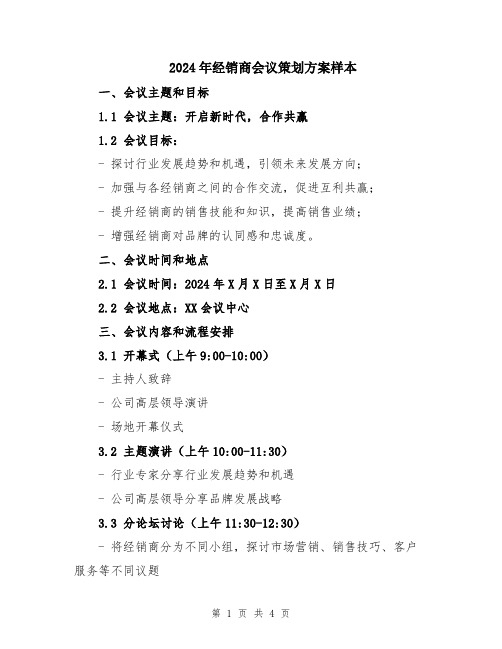 2024年经销商会议策划方案样本

一、会议主题和目标

1.1 会议主题：开启新时代，合作共赢

1.2 会议目标：

- 探讨行业发展趋势和机遇，引领未来发展方向；

- 加强与各经销商之间的合作交流，促进互利共赢；

- 提升经销商的销售技能和知识，提高销售业绩；

- 增强经销商对品牌的认同感和忠诚度。

二、会议时间和地点

2.1 会议时间：2024年X月X日至X月X日

2.2 会议地点：XX会议中心

三、会议内容和流程安排

3.1 开幕式（上午9:00-10:00）

- 主持人致辞

- 公司高层领导演讲

- 场地开幕仪式

3.2 主题演讲（上午10:00-11:30）

- 行业专家分享行业发展趋势和机遇

- 公司高层领导分享品牌发展战略

3.3 分论坛讨论（上午11:30-12:30）

- 将经销商分为不同小组，探讨市场营销、销售技巧、客户服务等不同议题

第 1 页 共 4 页